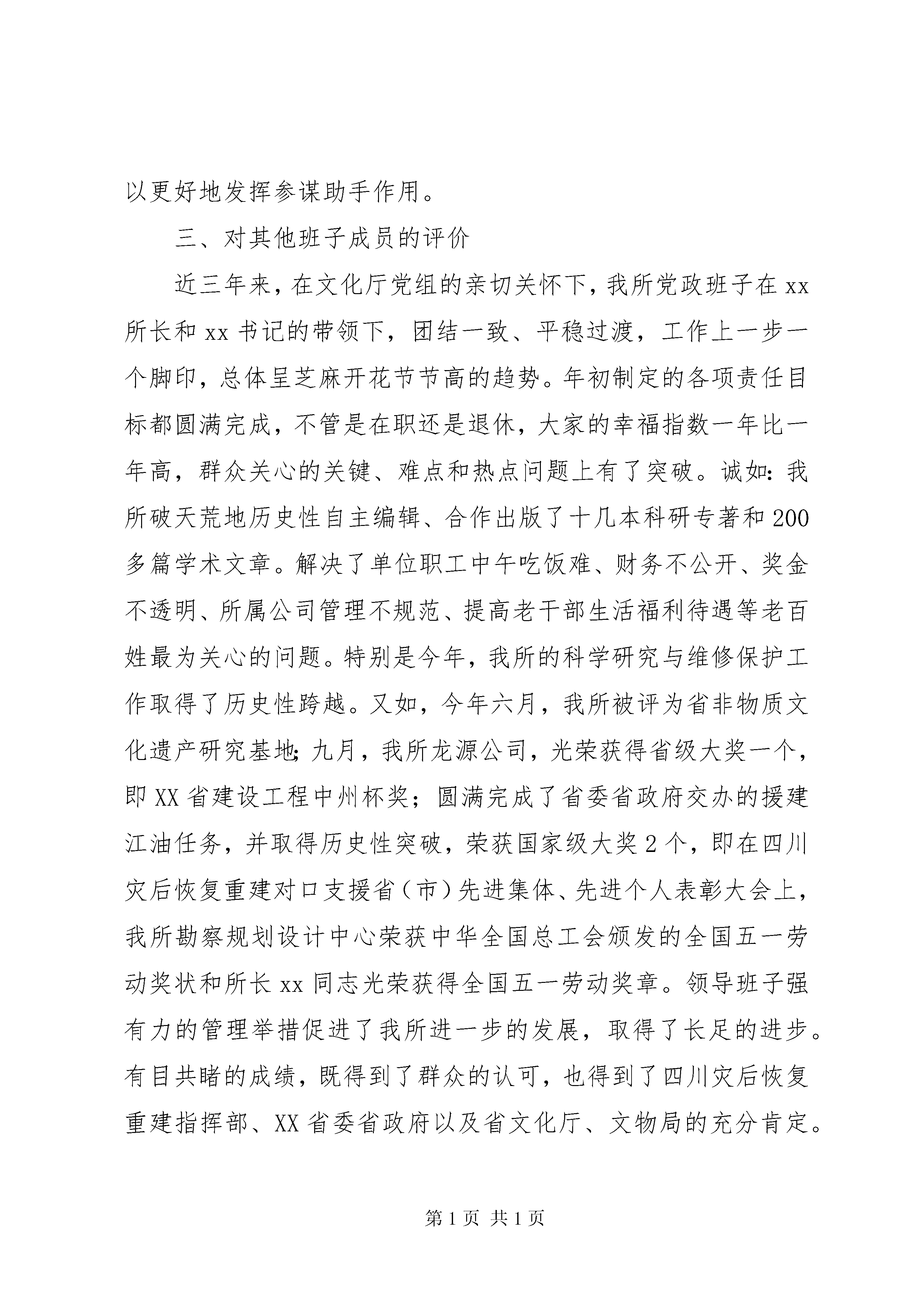 以更好地发挥参谋助手作用。

三、对其他班子成员的评价

近三年来，在文化厅党组的亲切关怀下，我所党政班子在xx所长和xx书记的带领下，团结一致、平稳过渡，工作上一步一个脚印，总体呈芝麻开花节节高的趋势。年初制定的各项责任目标都圆满完成，不管是在职还是退休，大家的幸福指数一年比一年高，群众关心的关键、难点和热点问题上有了突破。诚如：我所破天荒地历史性自主编辑、合作出版了十几本科研专著和200多篇学术文章。解决了单位职工中午吃饭难、财务不公开、奖金不透明、所属公司管理不规范、提高老干部生活福利待遇等老百姓最为关心的问题。特别是今年，我所的科学研究与维修保护工作取得了历史性跨越。又如，今年六月，我所被评为省非物质文化遗产研究基地；九月，我所龙源公司，光荣获得省级大奖一个，即XX省建设工程中州杯奖；圆满完成了省委省政府交办的援建江油任务，并取得历史性突破，荣获国家级大奖2个，即在四川灾后恢复重建对口支援省（市）先进集体、先进个人表彰大会上，我所勘察规划设计中心荣获中华全国总工会颁发的全国五一劳动奖状和所长xx同志光荣获得全国五一劳动奖章。领导班子强有力的管理举措促进了我所进一步的发展，取得了长足的进步。有目共睹的成绩，既得到了群众的认可，也得到了四川灾后恢复重建指挥部、XX省委省政府以及省文化厅、文物局的充分肯定。

第1页 共1页